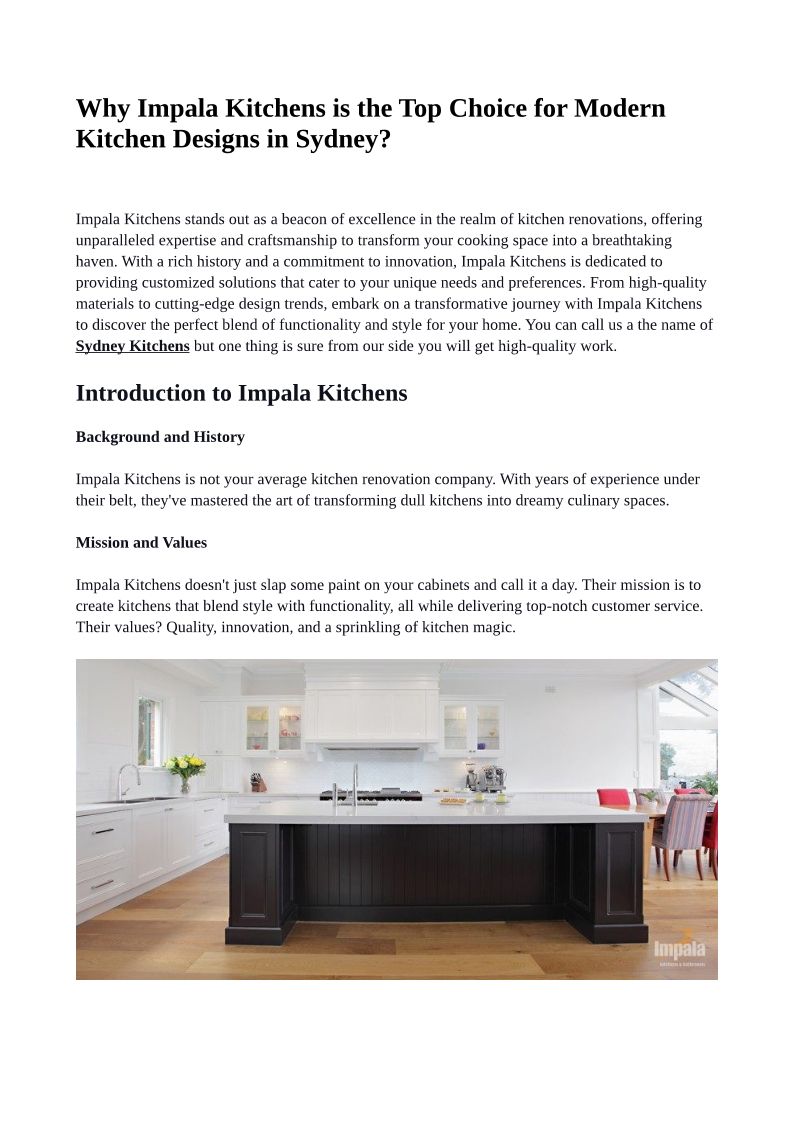 Why Impala Kitchens is the Top Choice for Modern Kitchen Designs in Sydney?

Impala Kitchens stands out as a beacon of excellence in the realm of kitchen renovations, offering unparalleled expertise and craftsmanship to transform your cooking space into a breathtaking haven. With a rich history and a commitment to innovation, Impala Kitchens is dedicated to providing customized solutions that cater to your unique needs and preferences. From high-quality materials to cutting-edge design trends, embark on a transformative journey with Impala Kitchens to discover the perfect blend of functionality and style for your home. You can call us a the name of Sydney Kitchens but one thing is sure from our side you will get high-quality work.

Introduction to Impala Kitchens

Background and History

Impala Kitchens is not your average kitchen renovation company. With years of experience under their belt, they've mastered the art of transforming dull kitchens into dreamy culinary spaces.

Mission and Values

Impala Kitchens doesn't just slap some paint on your cabinets and call it a day. Their mission is to create kitchens that blend style with functionality, all while delivering top-notch customer service. Their values? Quality, innovation, and a sprinkling of kitchen magic.

impala
kitchens & bathrooms